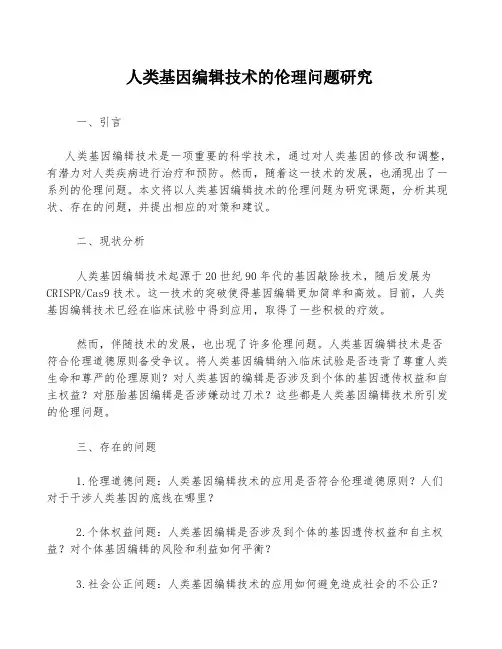 人类基因编辑技术的伦理问题研究

一、引言

人类基因编辑技术是一项重要的科学技术，通过对人类基因的修改和调整，有潜力对人类疾病进行治疗和预防。然而，随着这一技术的发展，也涌现出了一系列的伦理问题。本文将以人类基因编辑技术的伦理问题为研究课题，分析其现状、存在的问题，并提出相应的对策和建议。

二、现状分析

人类基因编辑技术起源于20世纪90年代的基因敲除技术，随后发展为CRISPR/Cas9技术。这一技术的突破使得基因编辑更加简单和高效。目前，人类基因编辑技术已经在临床试验中得到应用，取得了一些积极的疗效。

然而，伴随技术的发展，也出现了许多伦理问题。人类基因编辑技术是否符合伦理道德原则备受争议。将人类基因编辑纳入临床试验是否违背了尊重人类生命和尊严的伦理原则？对人类基因的编辑是否涉及到个体的基因遗传权益和自主权益？对胚胎基因编辑是否涉嫌动过刀术？这些都是人类基因编辑技术所引发的伦理问题。

三、存在的问题

1.伦理道德问题：人类基因编辑技术的应用是否符合伦理道德原则？人们对于干涉人类基因的底线在哪里？

2.个体权益问题：人类基因编辑是否涉及到个体的基因遗传权益和自主权益？对个体基因编辑的风险和利益如何平衡？

3.社会公正问题：人类基因编辑技术的应用如何避免造成社会的不公正？